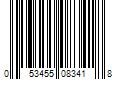 0 53455 08341 8